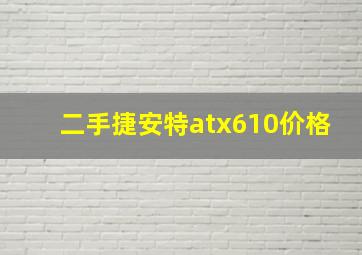 二手捷安特atx610价格